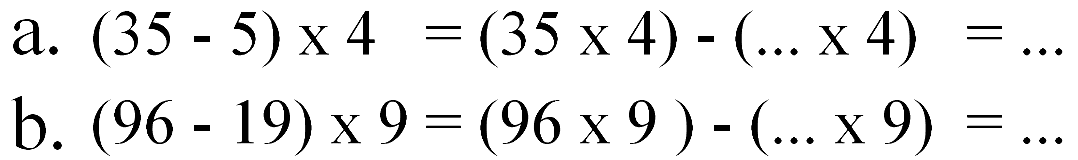 a. $(35 - 5) \times 4 = (35 \times 4) - (... \times 4) = ...$

b. $(96 - 19) \times 9 = (96 \times 9) - (... \times 9) = ...$